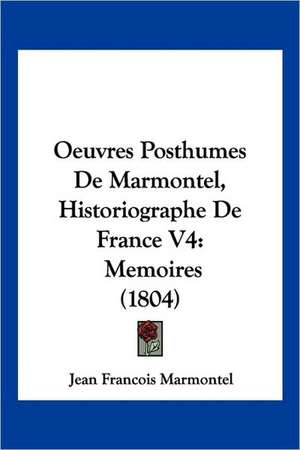 Oeuvres Posthumes De Marmontel, Historiographe De France V4: Memoires (1804)

Jean Francois Marmontel